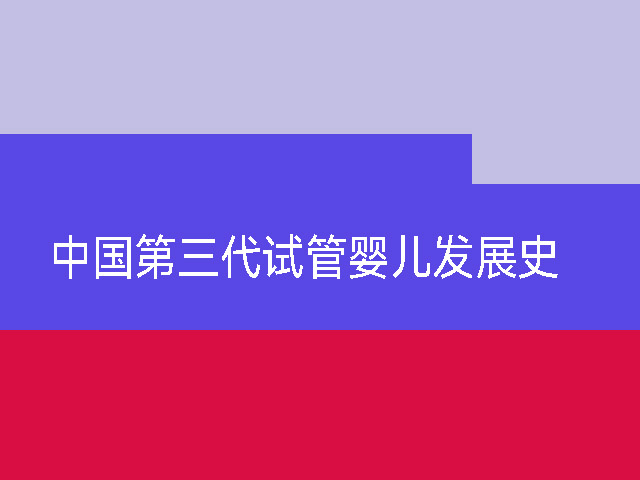 中国第三代试管婴儿发展史